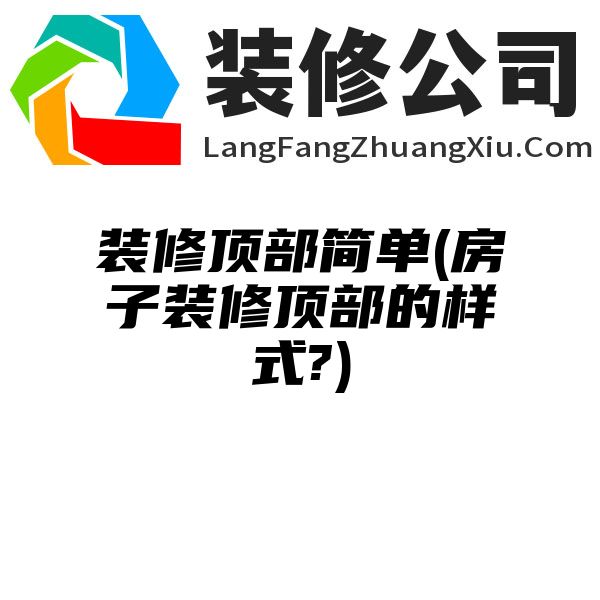 装修公司
LangFangZhuangXiu.Com

装修顶部简单(房子装修顶部的样式?)